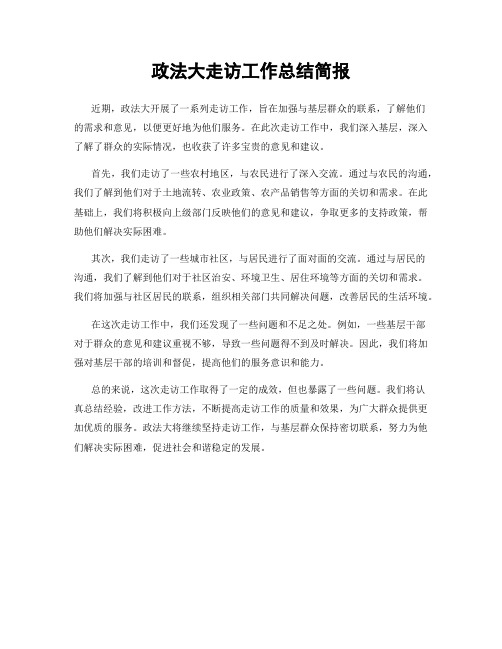 政法大走访工作总结简报

近期，政法大开展了一系列走访工作，旨在加强与基层群众的联系，了解他们的需求和意见，以便更好地为他们服务。在此次走访工作中，我们深入基层，深入了解了群众的实际情况，也收获了许多宝贵的意见和建议。

首先，我们走访了一些农村地区，与农民进行了深入交流。通过与农民的沟通，我们了解到他们对于土地流转、农业政策、农产品销售等方面的关切和需求。在此基础上，我们将积极向上级部门反映他们的意见和建议，争取更多的支持政策，帮助他们解决实际困难。

其次，我们走访了一些城市社区，与居民进行了面对面的交流。通过与居民的沟通，我们了解到他们对于社区治安、环境卫生、居住环境等方面的关切和需求。我们将加强与社区居民的联系，组织相关部门共同解决问题，改善居民的生活环境。

在这次走访工作中，我们还发现了一些问题和不足之处。例如，一些基层干部对于群众的意见和建议重视不够，导致一些问题得不到及时解决。因此，我们将加强对基层干部的培训和督促，提高他们的服务意识和能力。

总的来说，这次走访工作取得了一定的成效，但也暴露了一些问题。我们将认真总结经验，改进工作方法，不断提高走访工作的质量和效果，为广大群众提供更加优质的服务。政法大将继续坚持走访工作，与基层群众保持密切联系，努力为他们解决实际困难，促进社会和谐稳定的发展。